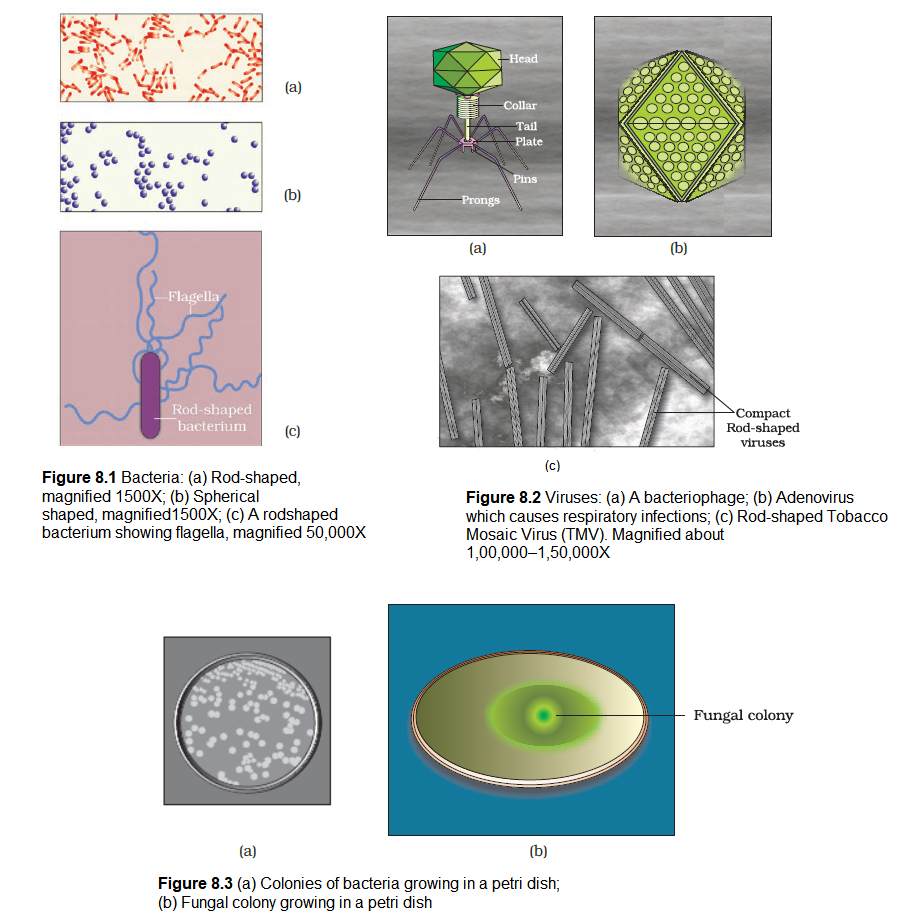 (a)

(b)

Flagella

Rod-shaped bacterium

(c)

**Figure 8.1** Bacteria: (a) Rod-shaped, magnified 1500X; (b) Spherical shaped, magnified1500X; (c) A rodshaped bacterium showing flagella, magnified 50,000X

Head

Collar

Tail

Plate

Pins

Prongs

(a)

(b)

Compact Rod-shaped viruses

(c)

**Figure 8.2** Viruses: (a) A bacteriophage; (b) Adenovirus which causes respiratory infections; (c) Rod-shaped Tobacco Mosaic Virus (TMV). Magnified about 1,00,000–1,50,000X

Fungal colony

(a)

(b)

**Figure 8.3** (a) Colonies of bacteria growing in a petri dish; (b) Fungal colony growing in a petri dish